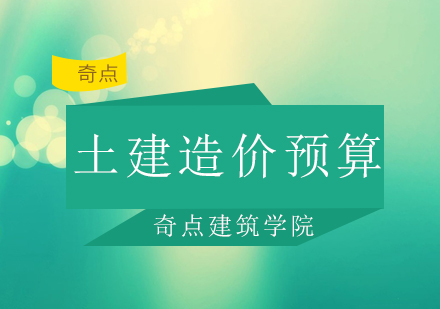 奇点

土建造价预算

奇点建筑学院